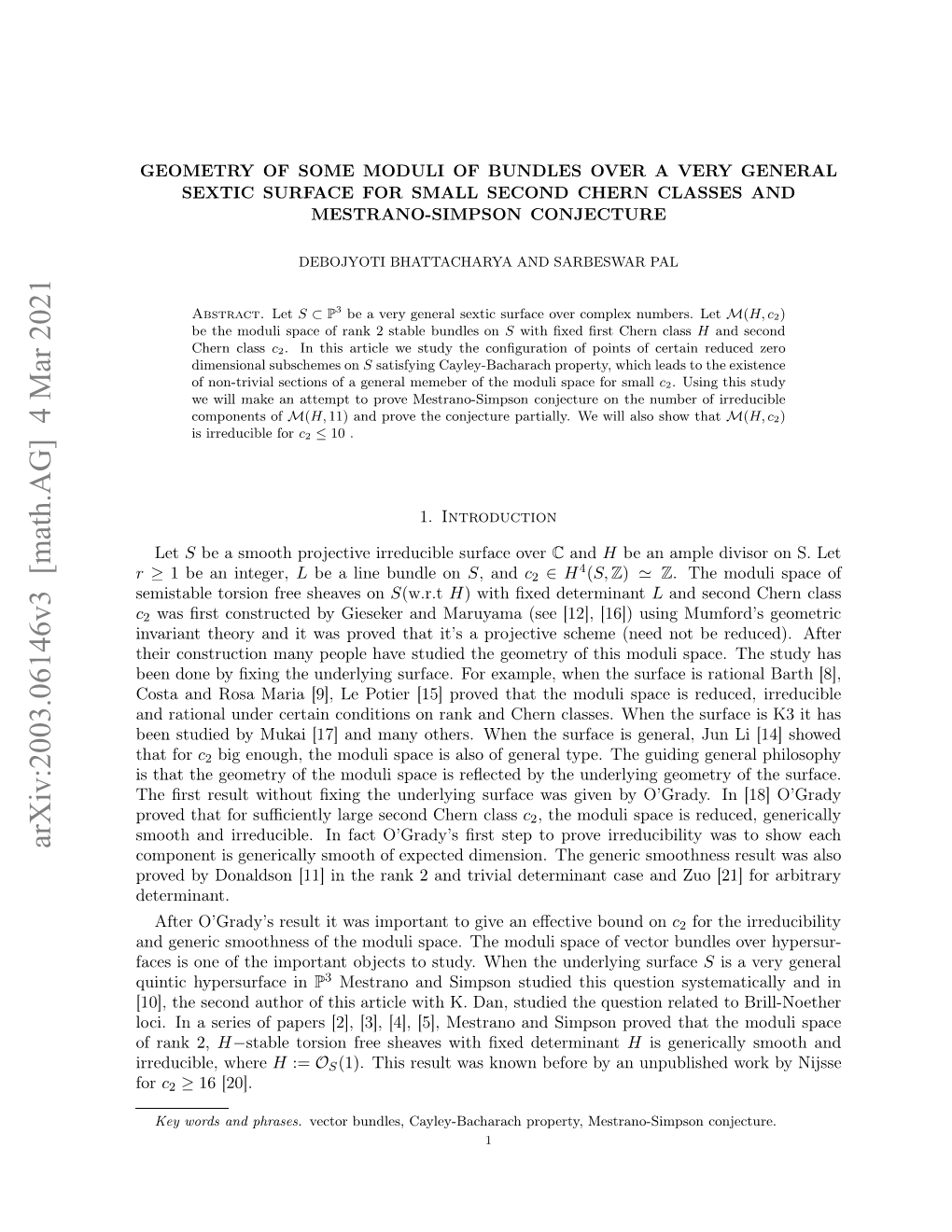 arXiv:2003.06146v3 [math.AG] 4 Mar 2021

GEOMETRY OF SOME MODULI OF BUNDLES OVER A VERY GENERAL SEXTIC SURFACE FOR SMALL SECOND CHERN CLASSES AND MESTRANO-SIMPSON CONJECTURE

DEBOJYOTI BHATTACHARYA AND SARBESWAR PAL

Abstract. Let $S \subset \mathbb{P}^3$ be a very general sextic surface over complex numbers. Let $\mathcal{M}(H, c_2)$ be the moduli space of rank 2 stable bundles on $S$ with fixed first Chern class $H$ and second Chern class $c_2$. In this article we study the configuration of points of certain reduced zero dimensional subschemes on $S$ satisfying Cayley-Bacharach property, which leads to the existence of non-trivial sections of a general memeber of the moduli space for small $c_2$. Using this study we will make an attempt to prove Mestrano-Simpson conjecture on the number of irreducible components of $\mathcal{M}(H, 11)$ and prove the conjecture partially. We will also show that $\mathcal{M}(H, c_2)$ is irreducible for $c_2 \leq 10$ .

1. Introduction

Let $S$ be a smooth projective irreducible surface over $\mathbb{C}$ and $H$ be an ample divisor on S. Let $r \geq 1$ be an integer, $L$ be a line bundle on $S$, and $c_2 \in H^4(S, \mathbb{Z}) \simeq \mathbb{Z}$. The moduli space of semistable torsion free sheaves on $S$(w.r.t $H$) with fixed determinant $L$ and second Chern class $c_2$ was first constructed by Gieseker and Maruyama (see [12], [16]) using Mumford's geometric invariant theory and it was proved that it's a projective scheme (need not be reduced). After their construction many people have studied the geometry of this moduli space. The study has been done by fixing the underlying surface. For example, when the surface is rational Barth [8], Costa and Rosa Maria [9], Le Potier [15] proved that the moduli space is reduced, irreducible and rational under certain conditions on rank and Chern classes. When the surface is K3 it has been studied by Mukai [17] and many others. When the surface is general, Jun Li [14] showed that for $c_2$ big enough, the moduli space is also of general type. The guiding general philosophy is that the geometry of the moduli space is reflected by the underlying geometry of the surface. The first result without fixing the underlying surface was given by O'Grady. In [18] O'Grady proved that for sufficiently large second Chern class $c_2$, the moduli space is reduced, generically smooth and irreducible. In fact O'Grady's first step to prove irreducibility was to show each component is generically smooth of expected dimension. The generic smoothness result was also proved by Donaldson [11] in the rank 2 and trivial determinant case and Zuo [21] for arbitrary determinant.

After O'Grady's result it was important to give an effective bound on $c_2$ for the irreducibility and generic smoothness of the moduli space. The moduli space of vector bundles over hypersurfaces is one of the important objects to study. When the underlying surface $S$ is a very general quintic hypersurface in $\mathbb{P}^3$ Mestrano and Simpson studied this question systematically and in [10], the second author of this article with K. Dan, studied the question related to Brill-Noether loci. In a series of papers [2], [3], [4], [5], Mestrano and Simpson proved that the moduli space of rank 2, $H-$stable torsion free sheaves with fixed determinant $H$ is generically smooth and irreducible, where $H := \mathcal{O}_S(1)$. This result was known before by an unpublished work by Nijsse for $c_2 \geq 16$ [20].

Key words and phrases. vector bundles, Cayley-Bacharach property, Mestrano-Simpson conjecture.

1